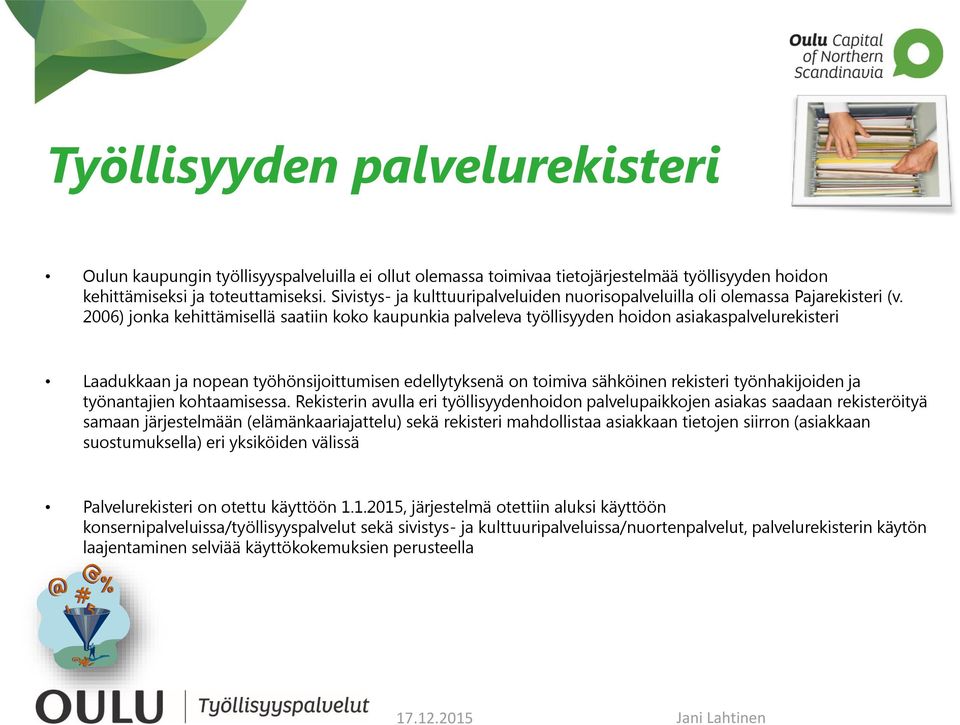 Oulu Capital of Northern Scandinavia

Työllisyyden palvelurekisteri

• Oulun kaupungin työllisyyspalveluilla ei ollut olemassa toimivaa tietojärjestelmää työllisyyden hoidon kehittämiseksi ja toteuttamiseksi. Sivistys- ja kulttuuripalveluiden nuorisopalveluilla oli olemassa Pajarekisteri (v. 2006) jonka kehittämisellä saatiin koko kaupunkia palveleva työllisyyden hoidon asiakaspalvelurekisteri

• Laadukkaan ja nopean työhönsijoittumisen edellytyksenä on toimiva sähköinen rekisteri työnhakijoiden ja työnantajien kohtaamisessa. Rekisterin avulla eri työllisyydenhoidon palvelupaikkojen asiakas saadaan rekisteröityä samaan järjestelmään (elämänkaariajattelu) sekä rekisteri mahdollistaa asiakkaan tietojen siirron (asiakkaan suostumuksella) eri yksiköiden välissä

• Palvelurekisteri on otettu käyttöön 1.1.2015, järjestelmä otettiin aluksi käyttöön konsernipalveluissa/työllisyyspalvelut sekä sivistys- ja kulttuuripalveluissa/nuortenpalvelut, palvelurekisterin käytön laajentaminen selviää käyttökokemuksien perusteella

@ @ % #

OULU | Työllisyyspalvelut 17.12.2015 Jani Lahtinen